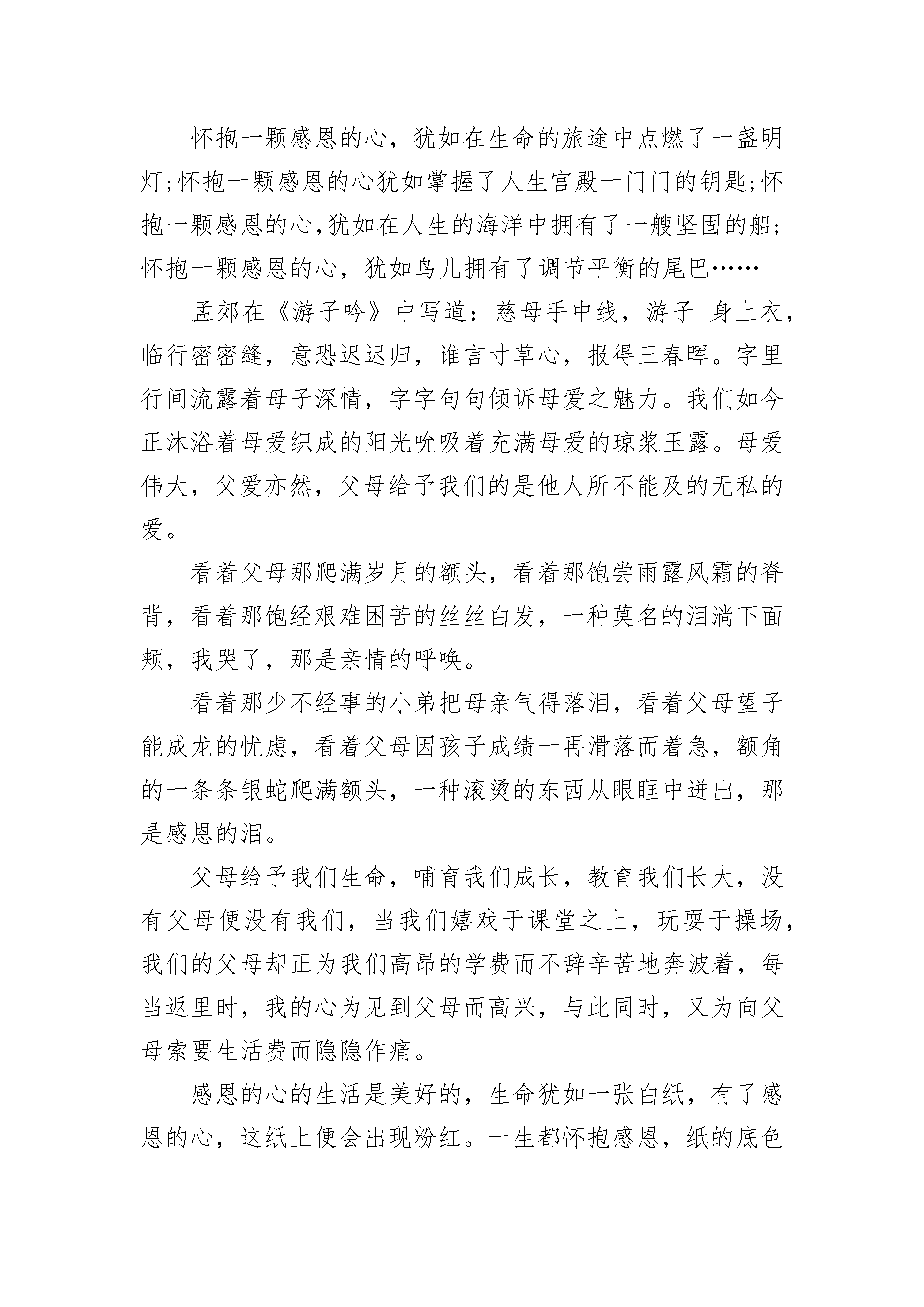 怀抱一颗感恩的心，犹如在生命的旅途中点燃了一盏明灯;怀抱一颗感恩的心犹如掌握了人生宫殿一门门的钥匙;怀抱一颗感恩的心,犹如在人生的海洋中拥有了一艘坚固的船;怀抱一颗感恩的心，犹如鸟儿拥有了调节平衡的尾巴……

孟郊在《游子吟》中写道：慈母手中线，游子 身上衣，临行密密缝，意恐迟迟归，谁言寸草心，报得三春晖。字里行间流露着母子深情，字字句句倾诉母爱之魅力。我们如今正沐浴着母爱织成的阳光吮吸着充满母爱的琼浆玉露。母爱伟大，父爱亦然，父母给予我们的是他人所不能及的无私的爱。

看着父母那爬满岁月的额头，看着那饱尝雨露风霜的脊背，看着那饱经艰难困苦的丝丝白发，一种莫名的泪淌下面颊，我哭了，那是亲情的呼唤。

看着那少不经事的小弟把母亲气得落泪，看着父母望子能成龙的忧虑，看着父母因孩子成绩一再滑落而着急，额角的一条条银蛇爬满额头，一种滚烫的东西从眼眶中迸出，那是感恩的泪。

父母给予我们生命，哺育我们成长，教育我们长大，没有父母便没有我们，当我们嬉戏于课堂之上，玩耍于操场，我们的父母却正为我们高昂的学费而不辞辛苦地奔波着，每当返里时，我的心为见到父母而高兴，与此同时，又为向父母索要生活费而隐隐作痛。

感恩的心的生活是美好的，生命犹如一张白纸，有了感恩的心，这纸上便会出现粉红。一生都怀抱感恩，纸的底色